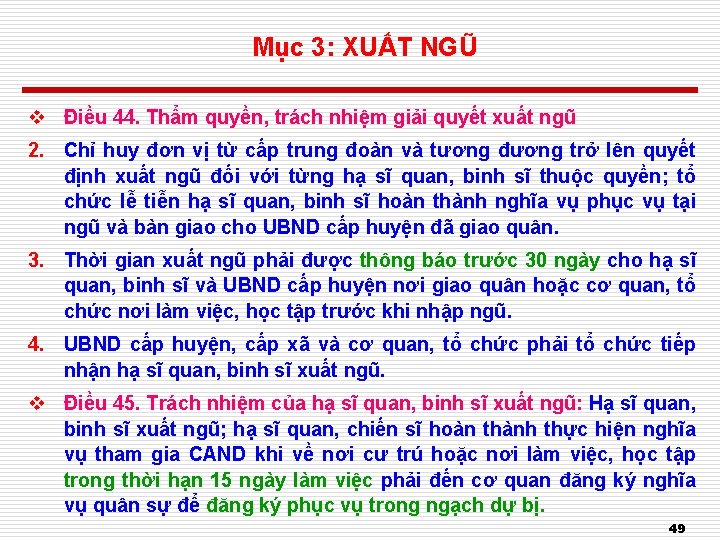 Mục 3: XUẤT NGŨ

❖ Điều 44. Thẩm quyền, trách nhiệm giải quyết xuất ngũ

2. Chỉ huy đơn vị từ cấp trung đoàn và tương đương trở lên quyết định xuất ngũ đối với từng hạ sĩ quan, binh sĩ thuộc quyền; tổ chức lễ tiễn hạ sĩ quan, binh sĩ hoàn thành nghĩa vụ phục vụ tại ngũ và bàn giao cho UBND cấp huyện đã giao quân.

3. Thời gian xuất ngũ phải được thông báo trước 30 ngày cho hạ sĩ quan, binh sĩ và UBND cấp huyện nơi giao quân hoặc cơ quan, tổ chức nơi làm việc, học tập trước khi nhập ngũ.

4. UBND cấp huyện, cấp xã và cơ quan, tổ chức phải tổ chức tiếp nhận hạ sĩ quan, binh sĩ xuất ngũ.

❖ Điều 45. Trách nhiệm của hạ sĩ quan, binh sĩ xuất ngũ: Hạ sĩ quan, binh sĩ xuất ngũ; hạ sĩ quan, chiến sĩ hoàn thành thực hiện nghĩa vụ tham gia CAND khi về nơi cư trú hoặc nơi làm việc, học tập trong thời hạn 15 ngày làm việc phải đến cơ quan đăng ký nghĩa vụ quân sự để đăng ký phục vụ trong ngạch dự bị.

49